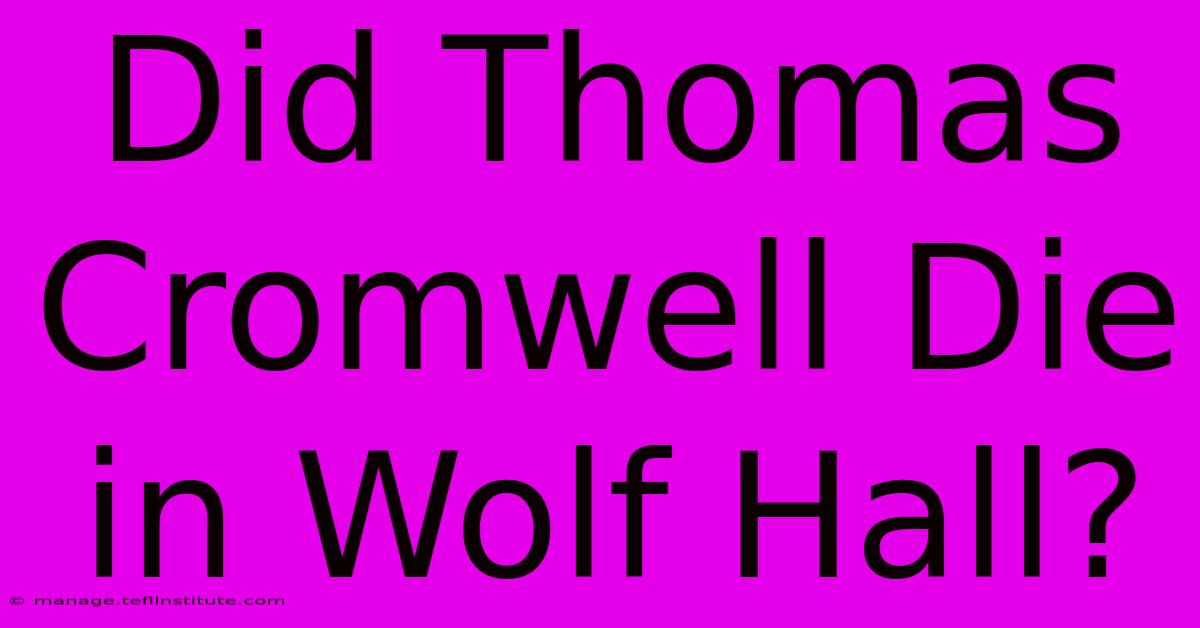 Did Thomas Cromwell Die in Wolf Hall?

© manage.teflinstitute.com